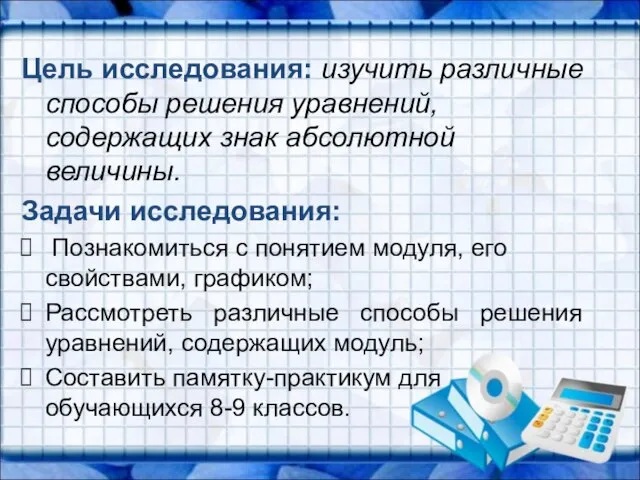 Цель исследования: изучить различные способы решения уравнений, содержащих знак абсолютной величины.

Задачи исследования:

Познакомиться с понятием модуля, его свойствами, графиком;

Рассмотреть различные способы решения уравнений, содержащих модуль;

Составить памятку-практикум для обучающихся 8-9 классов.